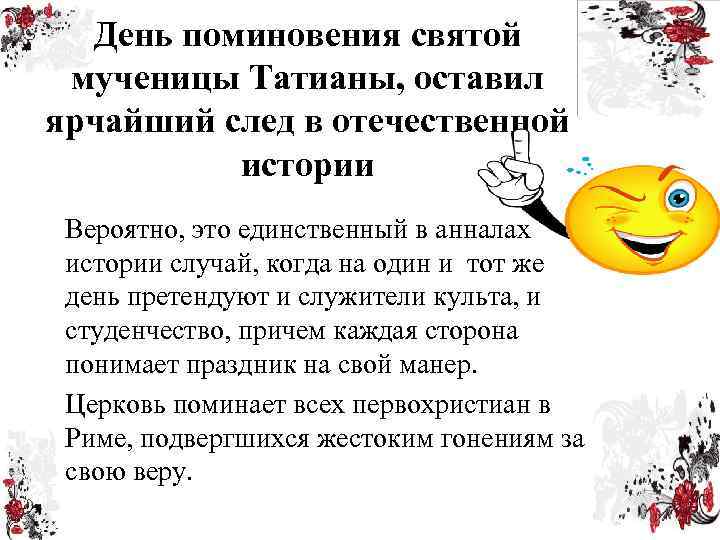 День поминовения святой мученицы Татианы, оставил ярчайший след в отечественной истории

Вероятно, это единственный в анналах истории случай, когда на один и тот же день претендуют и служители культа, и студенчество, причем каждая сторона понимает праздник на свой манер.

Церковь поминает всех первохристиан в Риме, подвергшихся жестоким гонениям за свою веру.